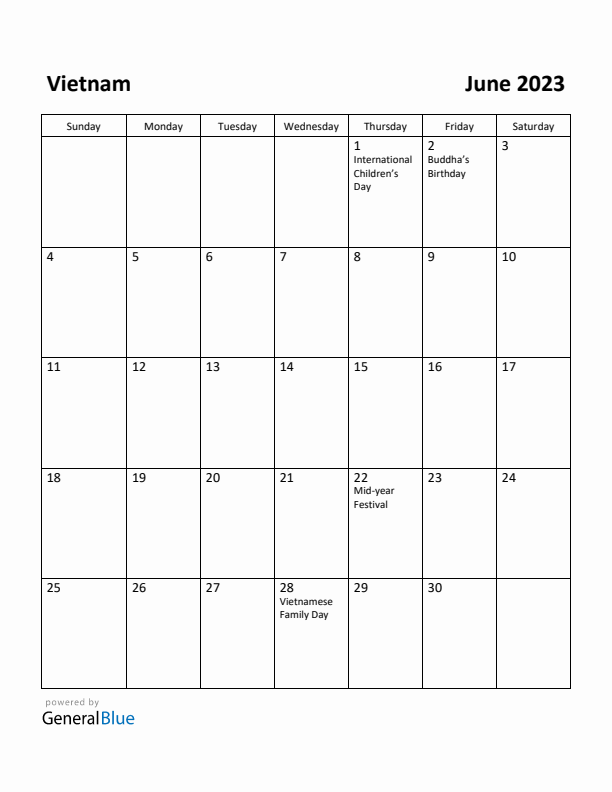 Vietnam

June 2023

| Sunday | Monday | Tuesday | Wednesday | Thursday | Friday | Saturday |
|---|---|---|---|---|---|---|
| | | | | 1 International Children's Day | 2 Buddha's Birthday | 3 |
| 4 | 5 | 6 | 7 | 8 | 9 | 10 |
| 11 | 12 | 13 | 14 | 15 | 16 | 17 |
| 18 | 19 | 20 | 21 | 22 Mid-year Festival | 23 | 24 |
| 25 | 26 | 27 | 28 Vietnamese Family Day | 29 | 30 | |

powered by
GeneralBlue